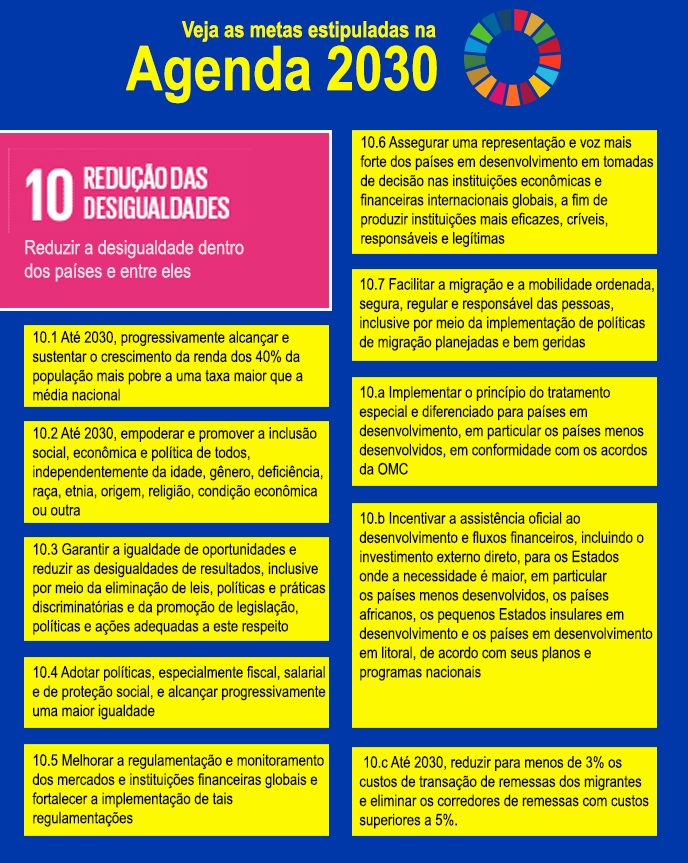 Veja as metas estipuladas na
Agenda 2030

10 REDUÇÃO DAS DESIGUALDADES

Reduzir a desigualdade dentro dos países e entre eles

10.1 Até 2030, progressivamente alcançar e sustentar o crescimento da renda dos 40% da população mais pobre a uma taxa maior que a média nacional

10.2 Até 2030, empoderar e promover a inclusão social, econômica e política de todos, independentemente da idade, gênero, deficiência, raça, etnia, origem, religião, condição econômica ou outra

10.3 Garantir a igualdade de oportunidades e reduzir as desigualdades de resultados, inclusive por meio da eliminação de leis, políticas e práticas discriminatórias e da promoção de legislação, políticas e ações adequadas a este respeito

10.4 Adotar políticas, especialmente fiscal, salarial e de proteção social, e alcançar progressivamente uma maior igualdade

10.5 Melhorar a regulamentação e monitoramento dos mercados e instituições financeiras globais e fortalecer a implementação de tais regulamentações

10.6 Assegurar uma representação e voz mais forte dos países em desenvolvimento em tomadas de decisão nas instituições econômicas e financeiras internacionais globais, a fim de produzir instituições mais eficazes, críveis, responsáveis e legítimas

10.7 Facilitar a migração e a mobilidade ordenada, segura, regular e responsável das pessoas, inclusive por meio da implementação de políticas de migração planejadas e bem geridas

10.a Implementar o princípio do tratamento especial e diferenciado para países em desenvolvimento, em particular os países menos desenvolvidos, em conformidade com os acordos da OMC

10.b Incentivar a assistência oficial ao desenvolvimento e fluxos financeiros, incluindo o investimento externo direto, para os Estados onde a necessidade é maior, em particular os países menos desenvolvidos, os países africanos, os pequenos Estados insulares em desenvolvimento e os países em desenvolvimento em litoral, de acordo com seus planos e programas nacionais

10.c Até 2030, reduzir para menos de 3% os custos de transação de remessas dos migrantes e eliminar os corredores de remessas com custos superiores a 5%.